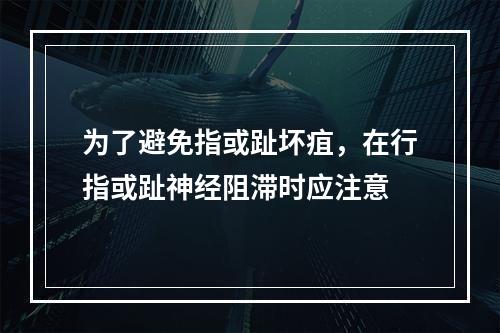 为了避免指或趾坏疽，在行指或趾神经阻滞时应注意